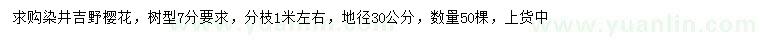 求购染井吉野樱花，树型7分要求，分枝1米左右，地径30公分，数量50棵，上货中

www.yuanlin.com